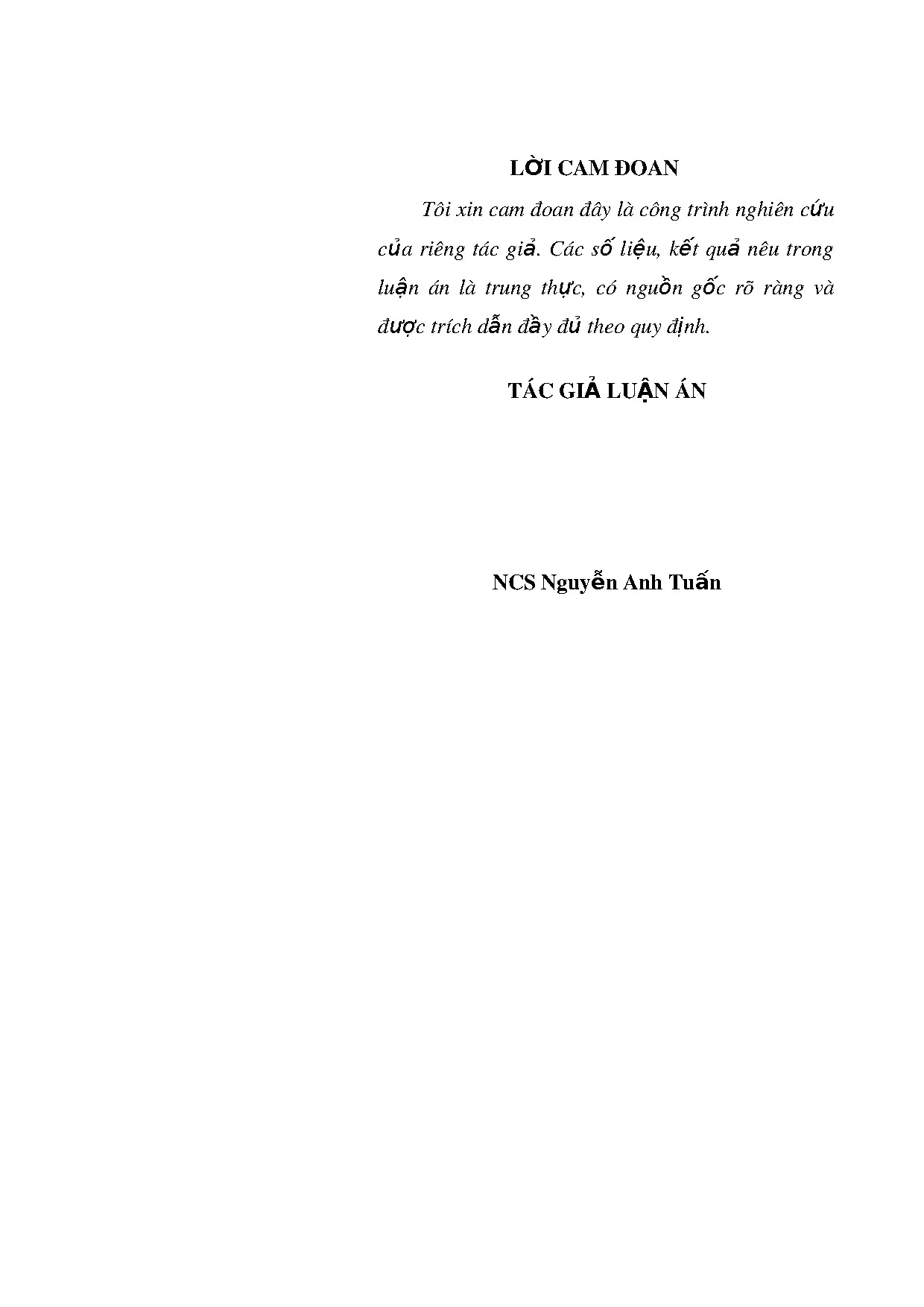 LỜI CAM ĐOAN

Tôi xin cam đoan đây là công trình nghiên cứu của riêng tác giả. Các số liệu, kết quả nêu trong luận án là trung thực, có nguồn gốc rõ ràng và được trích dẫn đầy đủ theo quy định.

TÁC GIẢ LUẬN ÁN

NCS Nguyễn Anh Tuấn